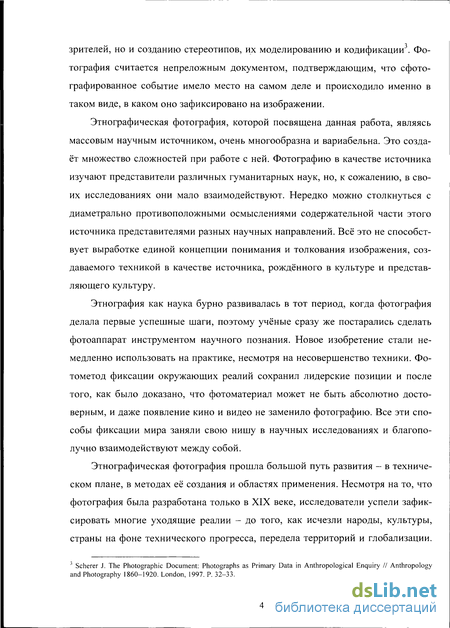 зрителей, но и созданию стереотипов, их моделированию и кодификации$^3$. Фотография считается непреложным документом, подтверждающим, что сфотографированное событие имело место на самом деле и происходило именно в таком виде, в каком оно зафиксировано на изображении.

Этнографическая фотография, которой посвящена данная работа, являясь массовым научным источником, очень многообразна и вариабельна. Это создаёт множество сложностей при работе с ней. Фотографию в качестве источника изучают представители различных гуманитарных наук, но, к сожалению, в своих исследованиях они мало взаимодействуют. Нередко можно столкнуться с диаметрально противоположными осмыслениями содержательной части этого источника представителями разных научных направлений. Всё это не способствует выработке единой концепции понимания и толкования изображения, создаваемого техникой в качестве источника, рождённого в культуре и представляющего культуру.

Этнография как наука бурно развивалась в тот период, когда фотография делала первые успешные шаги, поэтому учёные сразу же постарались сделать фотоаппарат инструментом научного познания. Новое изобретение стали немедленно использовать на практике, несмотря на несовершенство техники. Фотометод фиксации окружающих реалий сохранил лидерские позиции и после того, как было доказано, что фотоматериал может не быть абсолютно достоверным, и даже появление кино и видео не заменило фотографию. Все эти способы фиксации мира заняли свою нишу в научных исследованиях и благополучно взаимодействуют между собой.

Этнографическая фотография прошла большой путь развития – в техническом плане, в методах её создания и областях применения. Несмотря на то, что фотография была разработана только в XIX веке, исследователи успели зафиксировать многие уходящие реалии – до того, как исчезли народы, культуры, страны на фоне технического прогресса, передела территорий и глобализации.

$^3$ Scherer J. The Photographic Document: Photographs as Primary Data in Anthropological Enquiry // Anthropology and Photography 1860–1920. London, 1997. P. 32–33.

4

dsLib.net
библиотека диссертаций